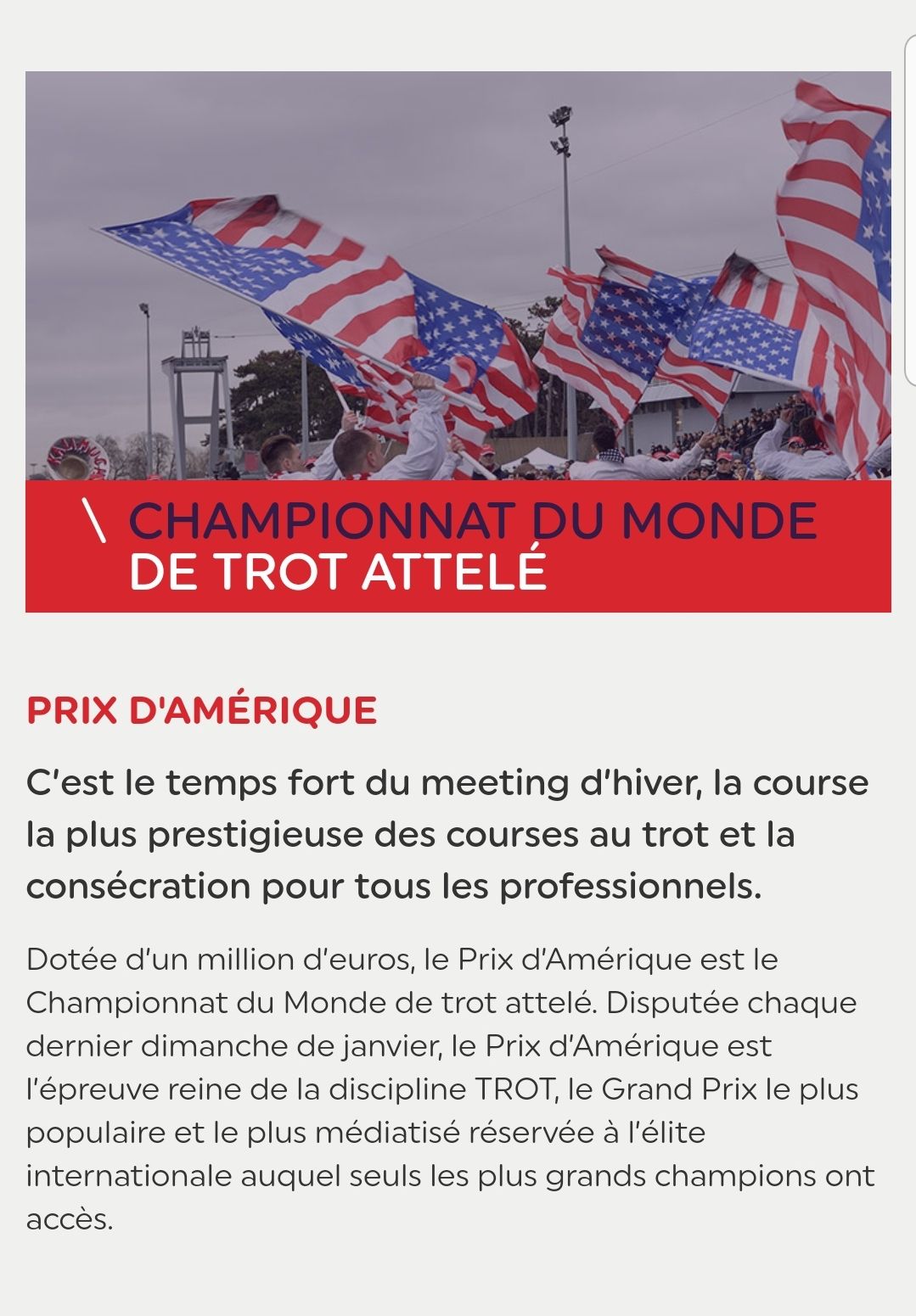 \ CHAMPIONNAT DU MONDE DE TROT ATTELÉ

PRIX D'AMÉRIQUE

C'est le temps fort du meeting d'hiver, la course la plus prestigieuse des courses au trot et la consécration pour tous les professionnels.

Dotée d'un million d'euros, le Prix d'Amérique est le Championnat du Monde de trot attelé. Disputée chaque dernier dimanche de janvier, le Prix d'Amérique est l'épreuve reine de la discipline TROT, le Grand Prix le plus populaire et le plus médiatisé réservée à l'élite internationale auquel seuls les plus grands champions ont accès.